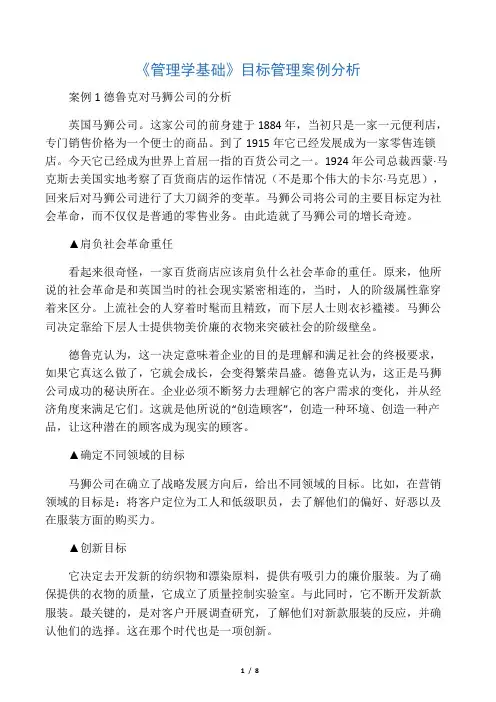 《管理学基础》目标管理案例分析

案例 1 德鲁克对马狮公司的分析

英国马狮公司。这家公司的前身建于 1884 年，当初只是一家一元便利店，专门销售价格为一个便士的商品。到了 1915 年它已经发展成为一家零售连锁店。今天它已经成为世界上首屈一指的百货公司之一。1924 年公司总裁西蒙·马克斯去美国实地考察了百货商店的运作情况（不是那个伟大的卡尔·马克思），回来后对马狮公司进行了大刀阔斧的变革。马狮公司将公司的主要目标定为社会革命，而不仅仅是普通的零售业务。由此造就了马狮公司的增长奇迹。

▲肩负社会革命重任

看起来很奇怪，一家百货商店应该肩负什么社会革命的重任。原来，他所说的社会革命是和英国当时的社会现实紧密相连的，当时，人的阶级属性靠穿着来区分。上流社会的人穿着时髦而且精致，而下层人士则衣衫褴褛。马狮公司决定靠给下层人士提供物美价廉的衣物来突破社会的阶级壁垒。

德鲁克认为，这一决定意味着企业的目的是理解和满足社会的终极要求，如果它真这么做了，它就会成长，会变得繁荣昌盛。德鲁克认为，这正是马狮公司成功的秘诀所在。企业必须不断努力去理解它的客户需求的变化，并从经济角度来满足它们。这就是他所说的“创造顾客”，创造一种环境、创造一种产品，让这种潜在的顾客成为现实的顾客。

▲确定不同领域的目标

马狮公司在确立了战略发展方向后，给出不同领域的目标。比如，在营销领域的目标是：将客户定位为工人和低级职员，去了解他们的偏好、好恶以及在服装方面的购买力。

▲创新目标

它决定去开发新的纺织物和漂染原料，提供有吸引力的廉价服装。为了确保提供的衣物的质量，它成立了质量控制实验室。与此同时，它不断开发新款服装。最关键的，是对客户开展调查研究，了解他们对新款服装的反应，并确认他们的选择。这在那个时代也是一项创新。

1 / 8